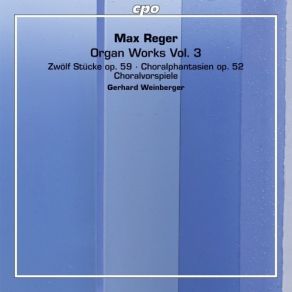 cpo

Max Reger
Organ Works Vol. 3
Zwölf Stücke op. 59 · Choralphantasien op. 52
Choralvorspiele
Gerhard Weinberger